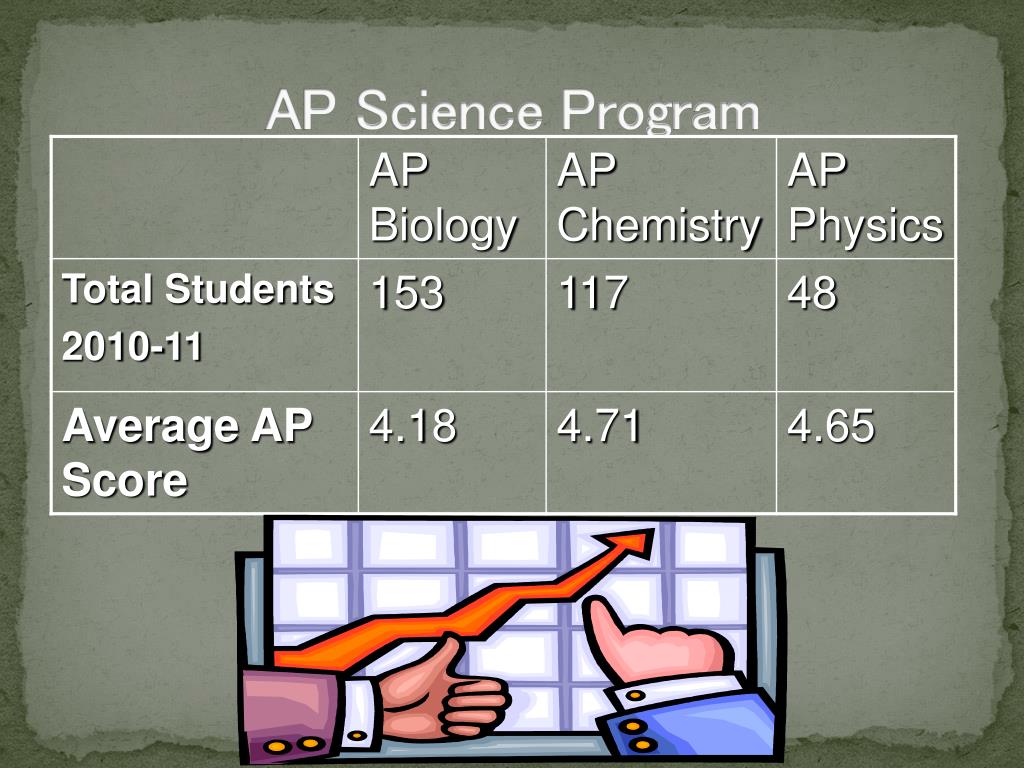 AP Science Program

| | AP Biology | AP Chemistry | AP Physics |
|---|---|---|---|
| Total Students 2010-11 | 153 | 117 | 48 |
| Average AP Score | 4.18 | 4.71 | 4.65 |